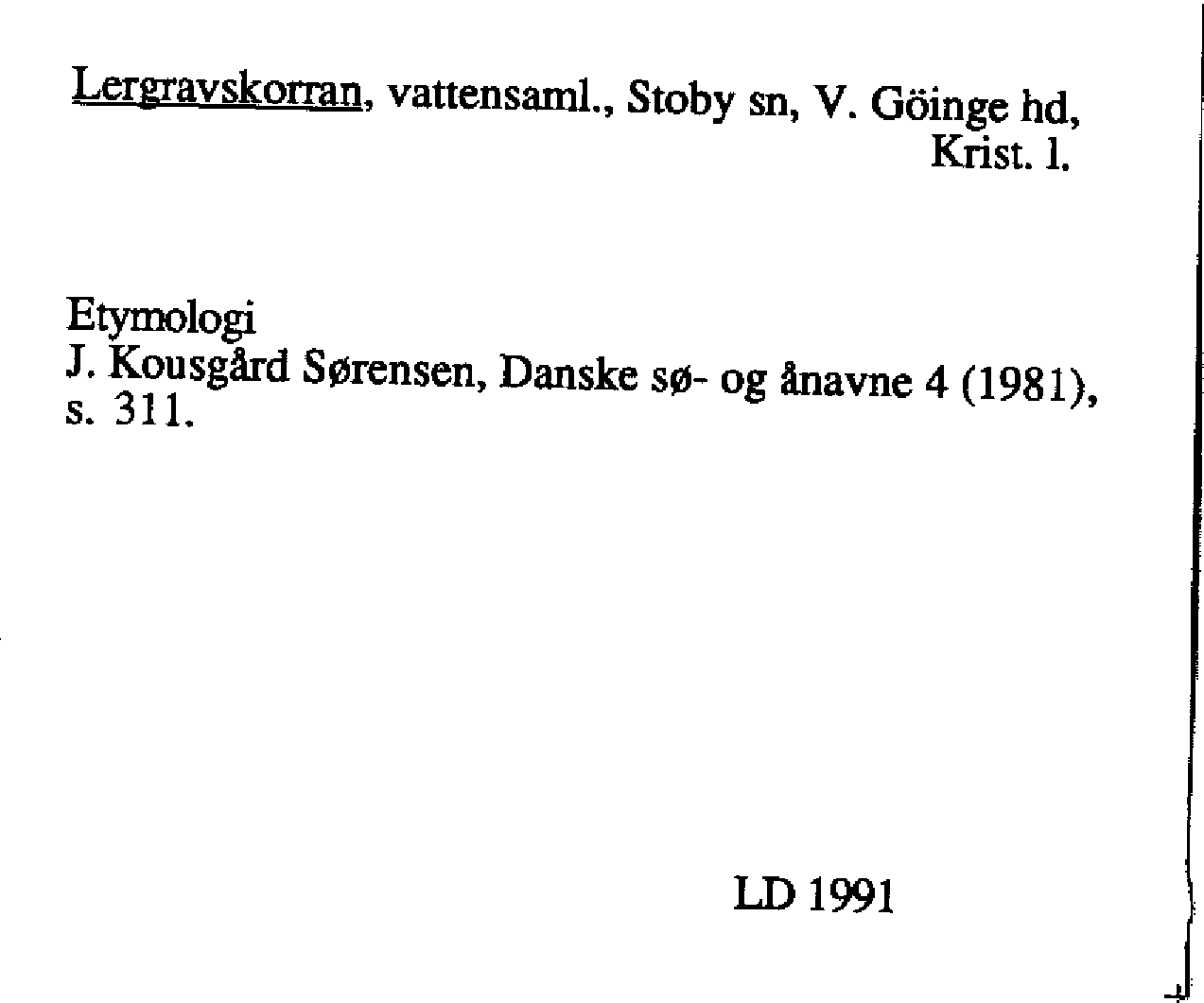 Lergravskorran, vattensaml., Stoby sn, V. Göinge hd, Krist. l.

Etymologi
J. Kousgård Sørensen, Danske sø- og ånavne 4 (1981), s. 311.

LD 1991